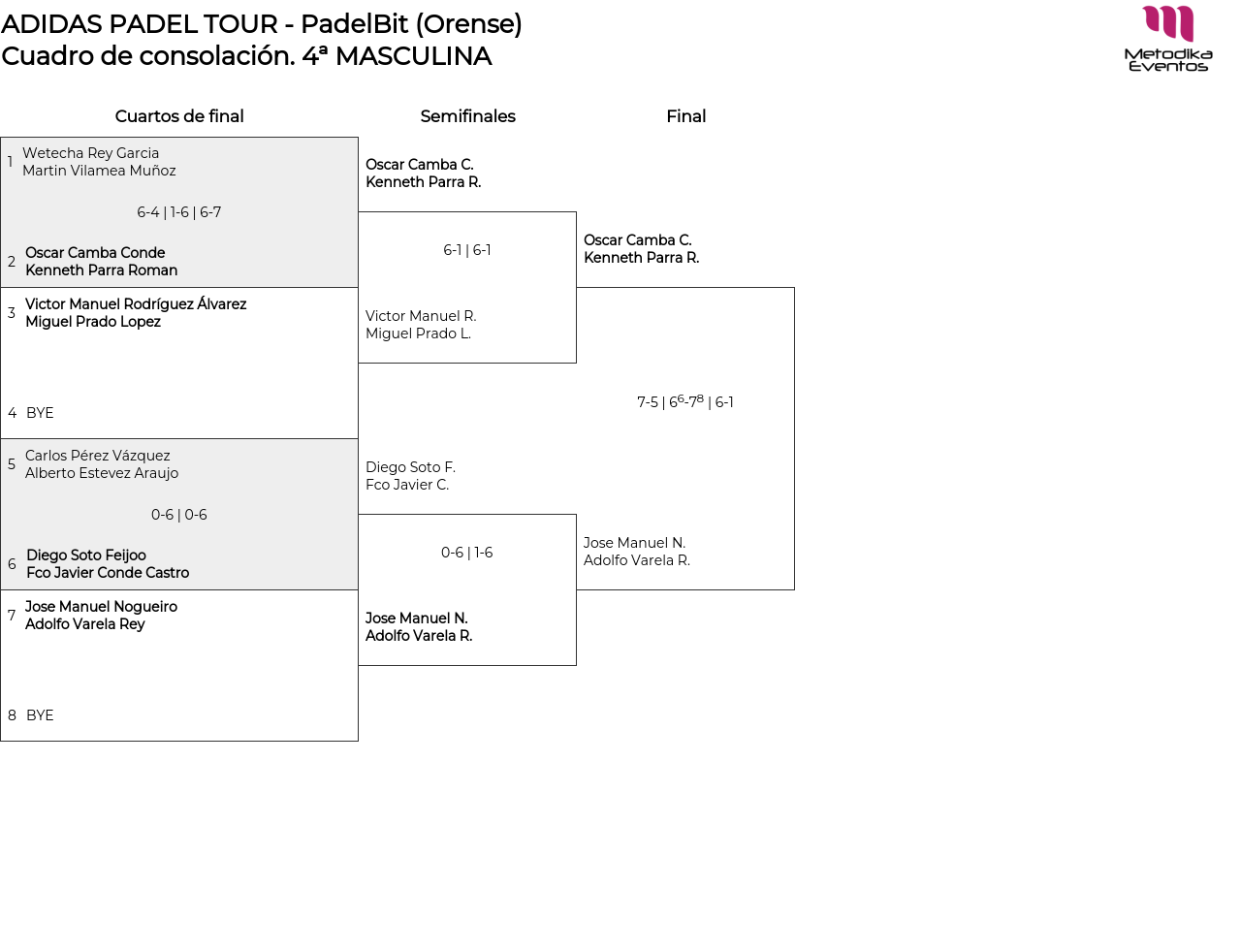 ADIDAS PADEL TOUR - PadelBit (Orense)
Cuadro de consolación. 4ª MASCULINA

Metodika Eventos

Cuartos de final

1 Wetecha Rey Garcia
Martin Vilamea Muñoz

6-4 | 1-6 | 6-7

2 Oscar Camba Conde
Kenneth Parra Roman

3 Victor Manuel Rodríguez Álvarez
Miguel Prado Lopez

4 BYE

5 Carlos Pérez Vázquez
Alberto Estevez Araujo

0-6 | 0-6

6 Diego Soto Feijoo
Fco Javier Conde Castro

7 Jose Manuel Nogueiro
Adolfo Varela Rey

8 BYE

Semifinales

Oscar Camba C.
Kenneth Parra R.

6-1 | 6-1

Victor Manuel R.
Miguel Prado L.

Diego Soto F.
Fco Javier C.

0-6 | 1-6

Jose Manuel N.
Adolfo Varela R.

Final

Oscar Camba C.
Kenneth Parra R.

7-5 | $6^{6}$-$7^{8}$ | 6-1

Jose Manuel N.
Adolfo Varela R.